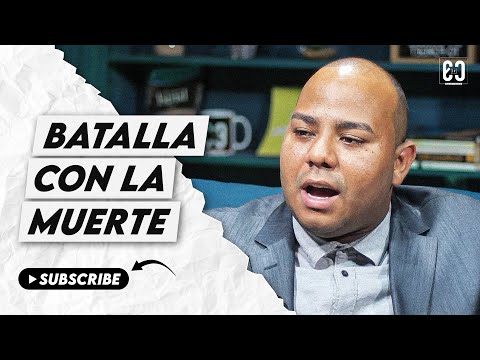 BATALLA
CON LA
MUERTE

SUBSCRIBE